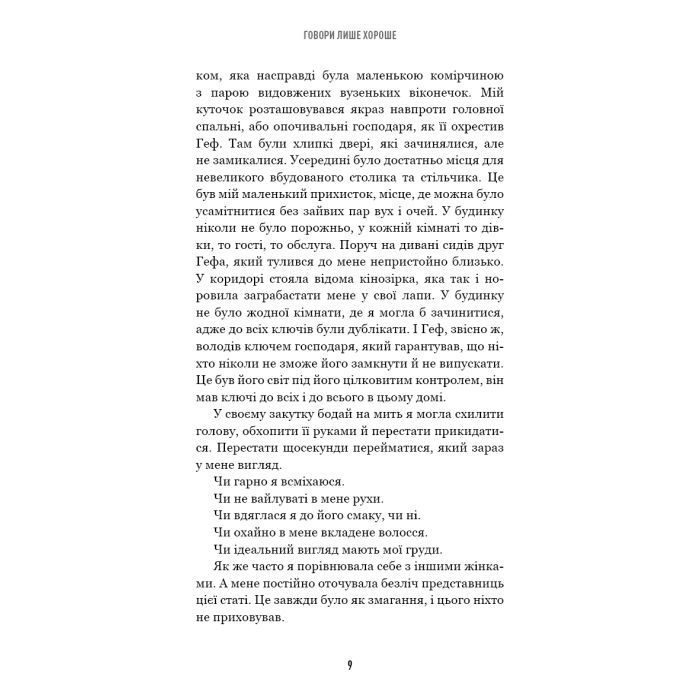 ГОВОРИ ЛИШЕ ХОРОШЕ

ком, яка насправді була маленькою комірчиною з парою видовжених вузеньких віконечок. Мій куточок розташовувався якраз навпроти головної спальні, або опочивальні господаря, як її охрестив Геф. Там були хлипкі двері, які зачинялися, але не замикалися. Усередині було достатньо місця для невеликого вбудованого столика та стільчика. Це був мій маленький прихисток, місце, де можна було усамітнитися без зайвих пар вух і очей. У будинку ніколи не було порожньо, у кожній кімнаті то дівки, то гості, то обслуга. Поруч на дивані сидів друг Гефа, який тулився до мене непристойно близько. У коридорі стояла відома кінозірка, яка так і норовила заграбастати мене у свої лапи. У будинку не було жодної кімнати, де я могла б зачинитися, адже до всіх ключів були дублікати. І Геф, звісно ж, володів ключем господаря, який гарантував, що ніхто ніколи не зможе його замкнути й не випускати. Це був його світ під його цілковитим контролем, він мав ключі до всіх і до всього в цьому домі.

У своєму закутку бодай на мить я могла схилити голову, обхопити її руками й перестати прикидатися. Перестати щосекунди перейматися, який зараз у мене вигляд.

Чи гарно я всміхаюся.

Чи не вайлуваті в мене рухи.

Чи вдяглася я до його смаку, чи ні.

Чи охайно в мене вкладене волосся.

Чи ідеальний вигляд мають мої груди.

Як же часто я порівнювала себе з іншими жінками. А мене постійно оточувала безліч представниць цієї статі. Це завжди було як змагання, і цього ніхто не приховував.

9